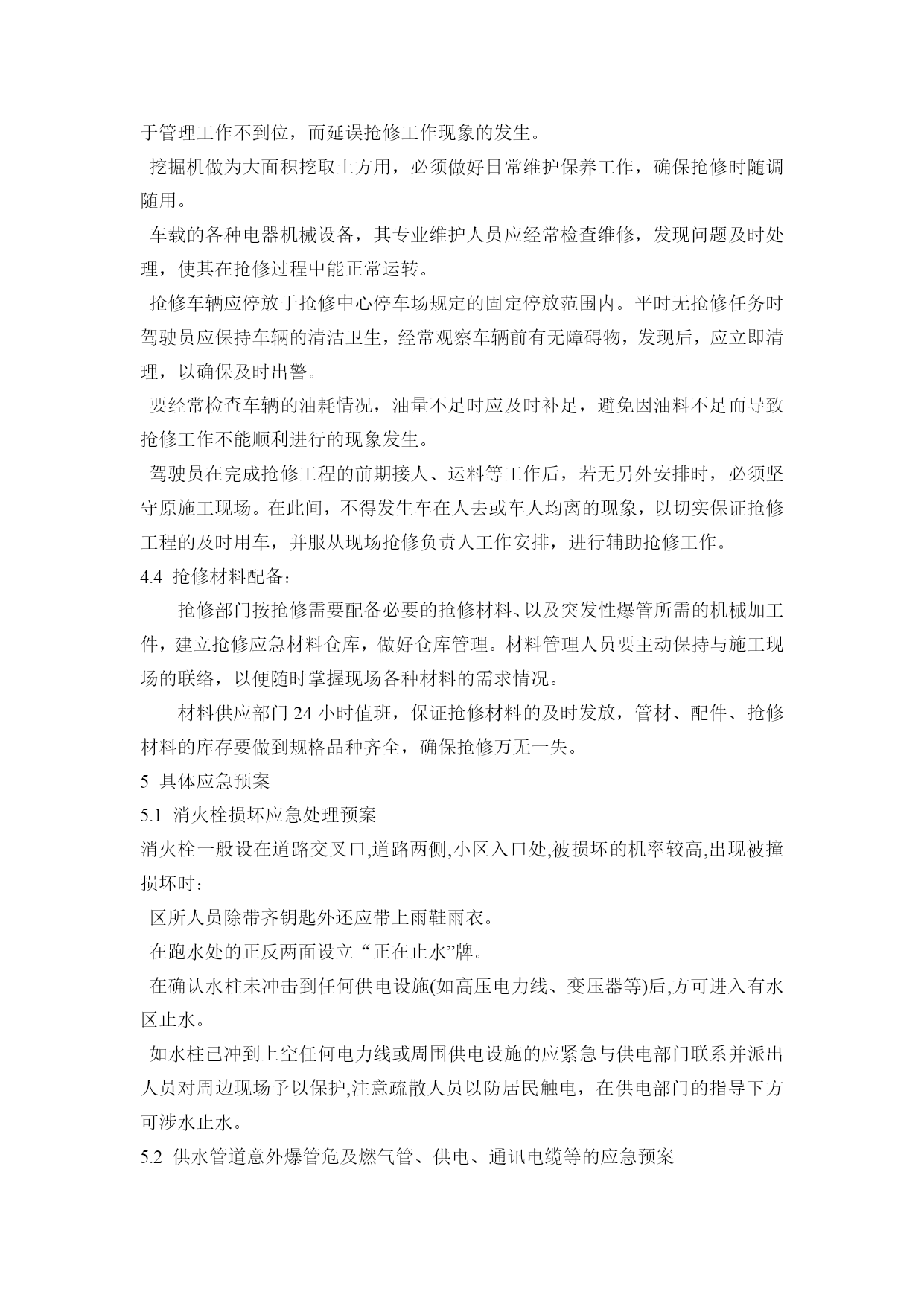 于管理工作不到位，而延误抢修工作现象的发生。

挖掘机做为大面积挖取土方用，必须做好日常维护保养工作，确保抢修时随调随用。

车载的各种电器机械设备，其专业维护人员应经常检查维修，发现问题及时处理，使其在抢修过程中能正常运转。

抢修车辆应停放于抢修中心停车场规定的固定停放范围内。平时无抢修任务时驾驶员应保持车辆的清洁卫生，经常观察车辆前有无障碍物，发现后，应立即清理，以确保及时出警。

要经常检查车辆的油耗情况，油量不足时应及时补足，避免因油料不足而导致抢修工作不能顺利进行的现象发生。

驾驶员在完成抢修工程的前期接人、运料等工作后，若无另外安排时，必须坚守原施工现场。在此间，不得发生车在人去或车人均离的现象，以切实保证抢修工程的及时用车，并服从现场抢修负责人工作安排，进行辅助抢修工作。

4.4 抢修材料配备：

抢修部门按抢修需要配备必要的抢修材料、以及突发性爆管所需的机械加工件，建立抢修应急材料仓库，做好仓库管理。材料管理人员要主动保持与施工现场的联络，以便随时掌握现场各种材料的需求情况。

材料供应部门 24 小时值班，保证抢修材料的及时发放，管材、配件、抢修材料的库存要做到规格品种齐全，确保抢修万无一失。

5 具体应急预案

5.1 消火栓损坏应急处理预案

消火栓一般设在道路交叉口,道路两侧,小区入口处,被损坏的机率较高,出现被撞损坏时：

区所人员除带齐钥匙外还应带上雨鞋雨衣。

在跑水处的正反两面设立“正在止水”牌。

在确认水柱未冲击到任何供电设施(如高压电力线、变压器等)后,方可进入有水区止水。

如水柱已冲到上空任何电力线或周围供电设施的应紧急与供电部门联系并派出人员对周边现场予以保护,注意疏散人员以防居民触电，在供电部门的指导下方可涉水止水。

5.2 供水管道意外爆管危及燃气管、供电、通讯电缆等的应急预案